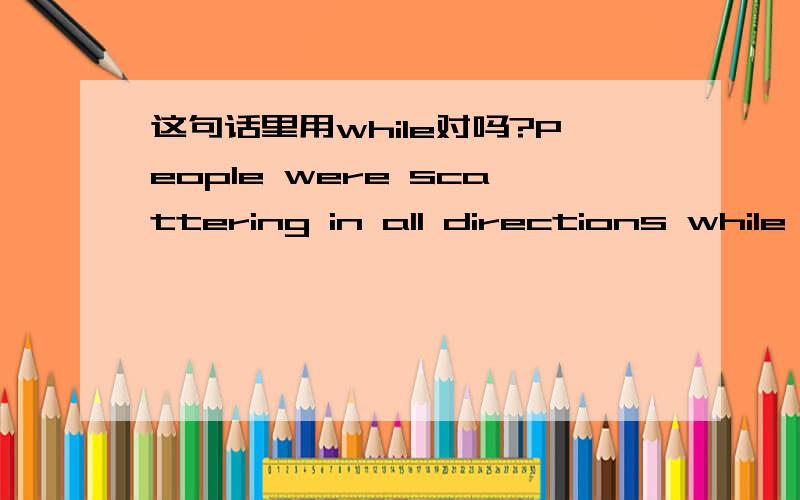 这句话里用while对吗?People were scattering in all directions while